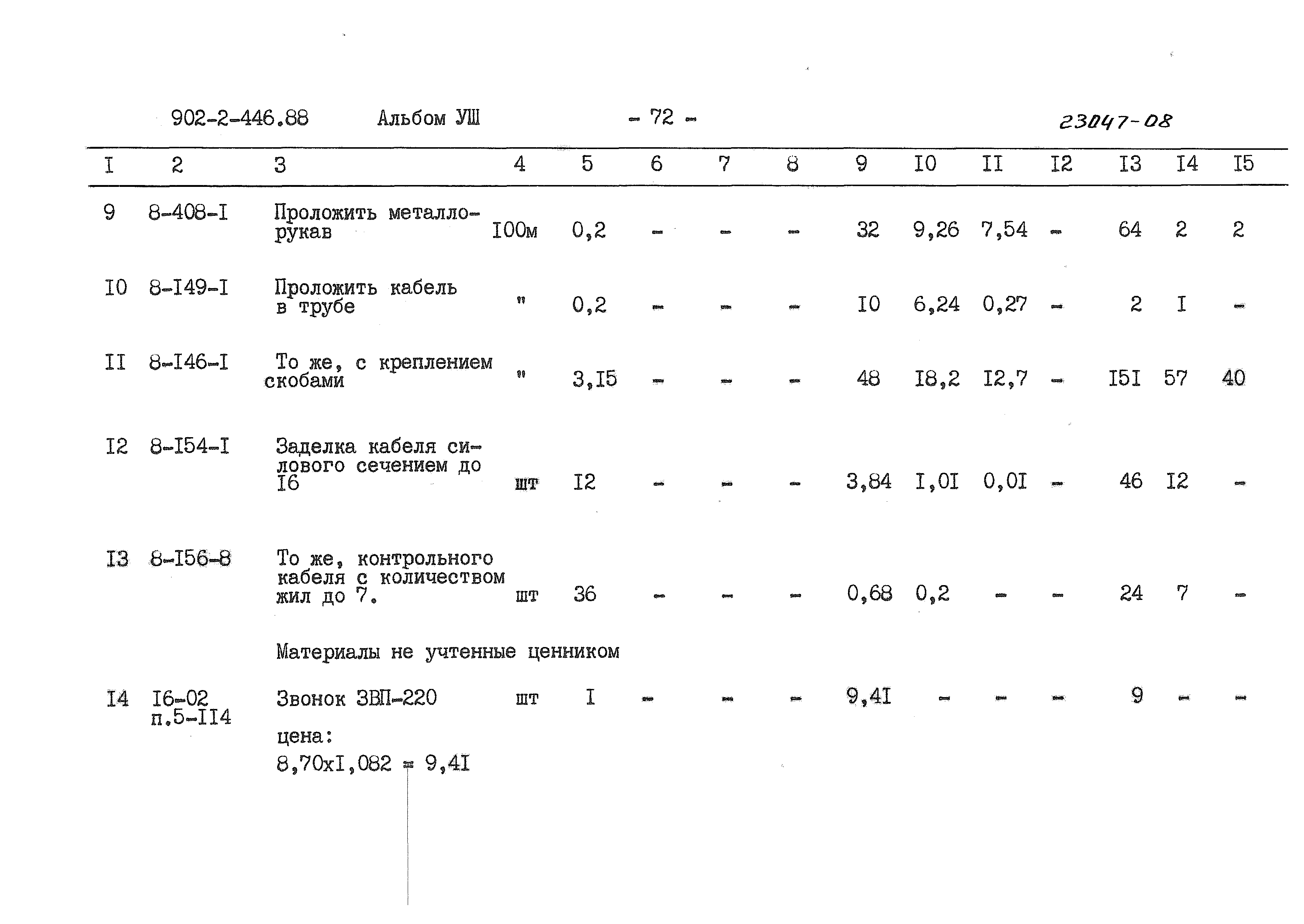 902-2-446.88 Альбом УШ - 72 - 23047-08

| I | 2 | 3 | 4 | 5 | 6 | 7 | 8 | 9 | I0 | II | I2 | I3 | I4 | I5 |
|---|---|---|---|---|---|---|---|---|---|---|---|---|---|---|
| 9 | 8-408-I | Проложить металлорукав | I00м | 0,2 | - | - | - | 32 | 9,26 | 7,54 | - | 64 | 2 | 2 |
| I0 | 8-I49-I | Проложить кабель в трубе | " | 0,2 | - | - | - | I0 | 6,24 | 0,27 | - | 2 | I | - |
| II | 8-I46-I | То же, с креплением скобами | " | 3,I5 | - | - | - | 48 | I8,2 | I2,7 | - | I5I | 57 | 40 |
| I2 | 8-I54-I | Заделка кабеля силового сечением до I6 | шт | I2 | - | - | - | 3,84 | I,0I | 0,0I | - | 46 | I2 | - |
| I3 | 8-I56-8 | То же, контрольного кабеля с количеством жил до 7. | шт | 36 | - | - | - | 0,68 | 0,2 | - | - | 24 | 7 | - |
| | | Материалы не учтенные ценником | | | | | | | | | | | | |
| I4 | I6-02 п.5-II4 | Звонок ЗВП-220 цена: 8,70хI,082 = 9,4I | шт | I | - | - | - | 9,4I | - | - | - | 9 | - | - |